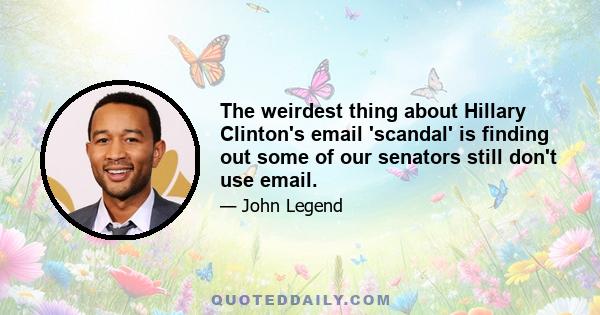 The weirdest thing about Hillary Clinton's email 'scandal' is finding out some of our senators still don't use email.

— John Legend

QUOTEDDAILY.COM